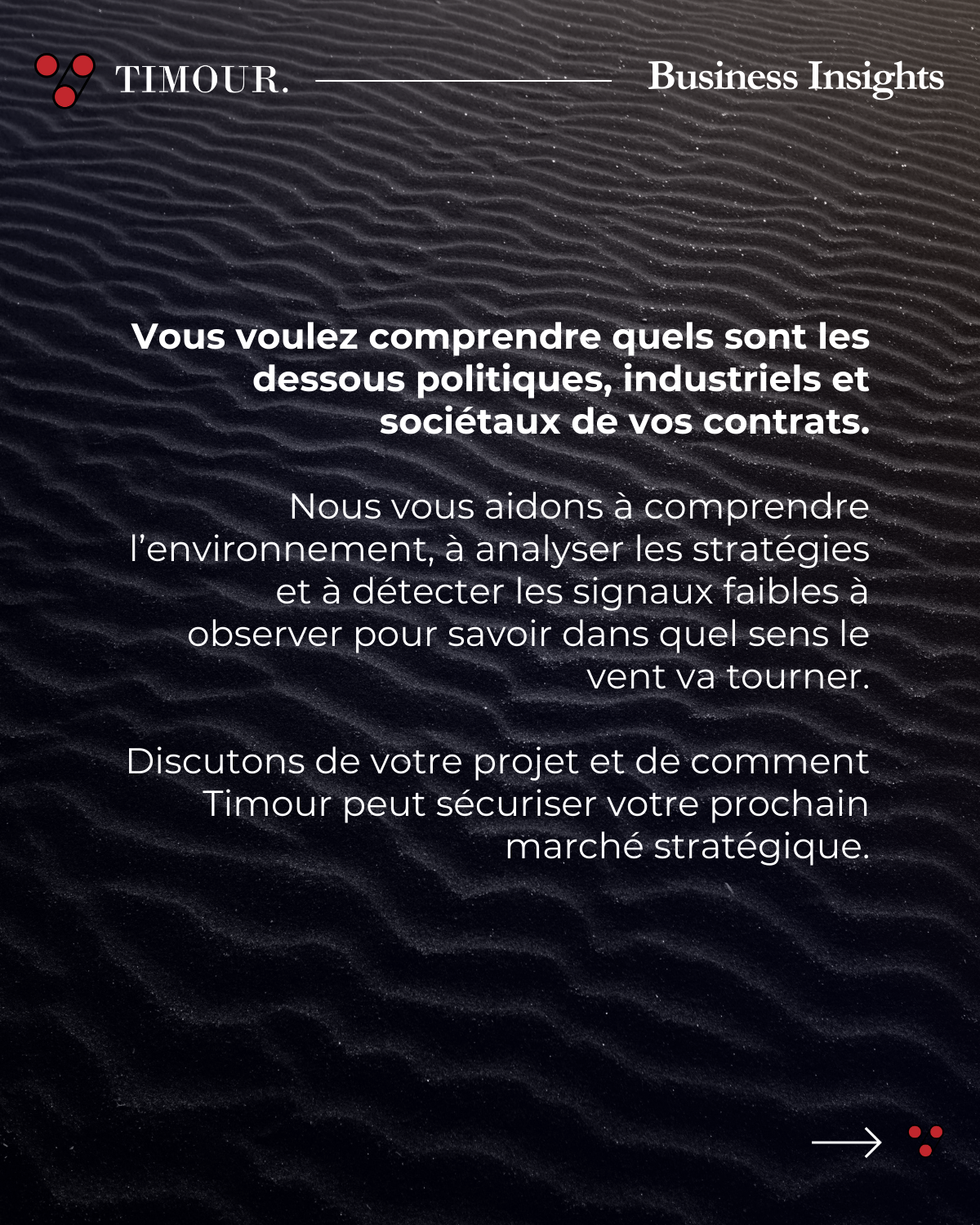 TIMOUR.

Business Insights

Vous voulez comprendre quels sont les dessous politiques, industriels et sociétaux de vos contrats.

Nous vous aidons à comprendre l'environnement, à analyser les stratégies et à détecter les signaux faibles à observer pour savoir dans quel sens le vent va tourner.

Discutons de votre projet et de comment Timour peut sécuriser votre prochain marché stratégique.

→